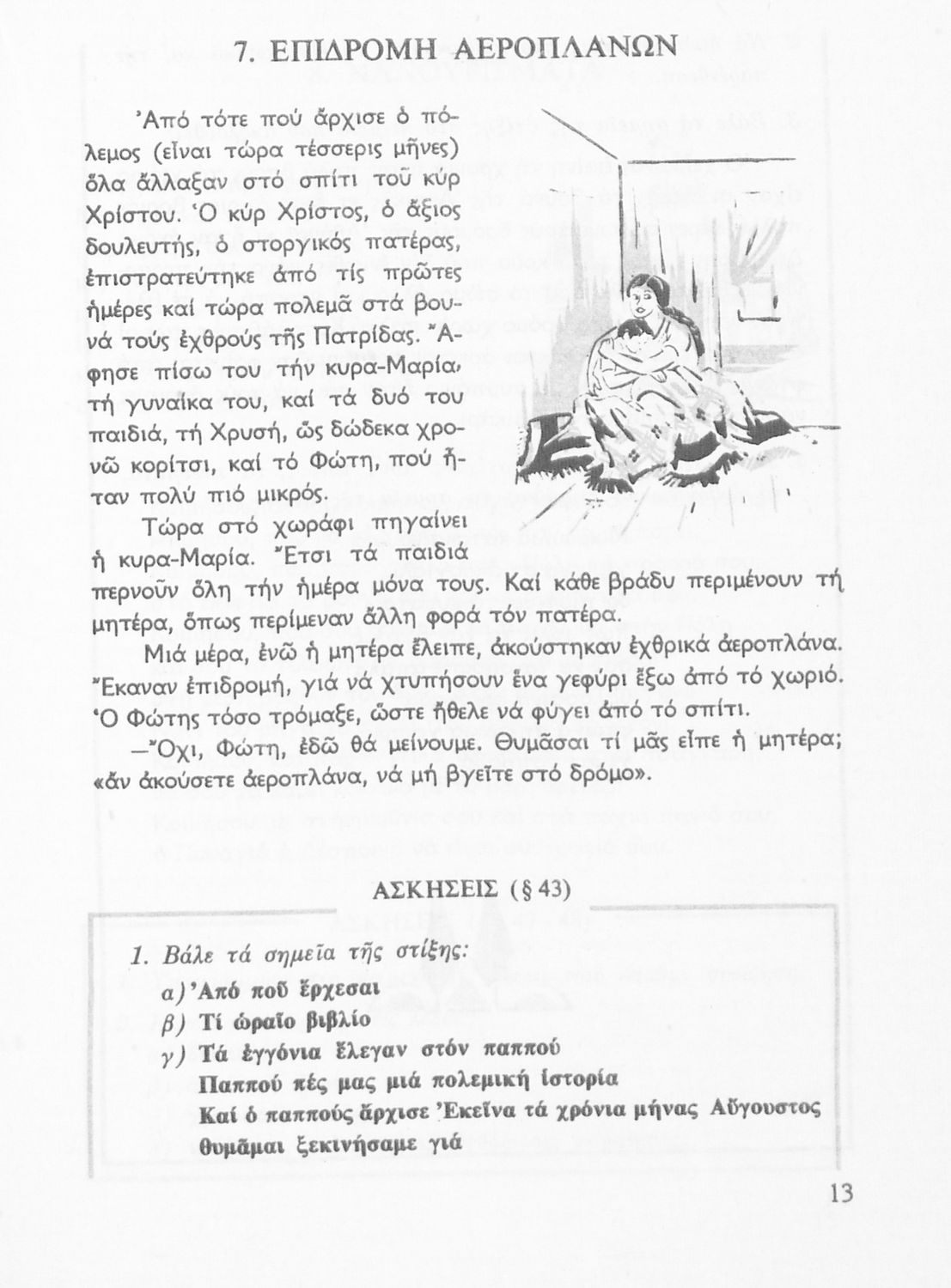 7. ΕΠΙΔΡΟΜΗ ΑΕΡΟΠΛΑΝΩΝ

Ἀπό τότε πού ἄρχισε ὁ πόλεμος (εἶναι τώρα τέσσερις μῆνες) ὅλα ἄλλαξαν στό σπίτι τοῦ κύρ Χρίστου. Ὁ κύρ Χρίστος, ὁ ἄξιος δουλευτής, ὁ στοργικός πατέρας, ἐπιστρατεύτηκε ἀπό τίς πρῶτες ἡμέρες καί τώρα πολεμᾶ στά βουνά τούς ἐχθρούς τῆς Πατρίδας. Ἄφησε πίσω του τήν κυρα-Μαρία, τή γυναίκα του, καί τά δυό του παιδιά, τή Χρυσή, ὡς δώδεκα χρονῶ κορίτσι, καί τό Φώτη, πού ἦταν πολύ πιό μικρός.

Τώρα στό χωράφι πηγαίνει ἡ κυρα-Μαρία. Ἔτσι τά παιδιά περνοῦν ὅλη τήν ἡμέρα μόνα τους. Καί κάθε βράδυ περιμένουν τή μητέρα, ὅπως περίμεναν ἄλλη φορά τόν πατέρα.

Μιά μέρα, ἐνῶ ἡ μητέρα ἔλειπε, ἀκούστηκαν ἐχθρικά ἀεροπλάνα. Ἔκαναν ἐπιδρομή, γιά νά χτυπήσουν ἕνα γεφύρι ἔξω ἀπό τό χωριό. Ὁ Φώτης τόσο τρόμαξε, ὥστε ἤθελε νά φύγει ἀπό τό σπίτι.

—Ὄχι, Φώτη, ἐδῶ θά μείνουμε. Θυμᾶσαι τί μᾶς εἶπε ἡ μητέρα; «ἄν ἀκούσετε ἀεροπλάνα, νά μή βγεῖτε στό δρόμο».

ΑΣΚΗΣΕΙΣ (§ 43)

1. Βάλε τά σημεῖα τῆς στίξης:
α) Ἀπό ποῦ ἔρχεσαι
β) Τί ὡραῖο βιβλίο
γ) Τά ἐγγόνια ἔλεγαν στόν παππού
Παππού πές μας μιά πολεμική ἱστορία
Καί ὁ παππούς ἄρχισε Ἐκεῖνα τά χρόνια μήνας Αὔγουστος θυμᾶμαι ξεκινήσαμε γιά

13